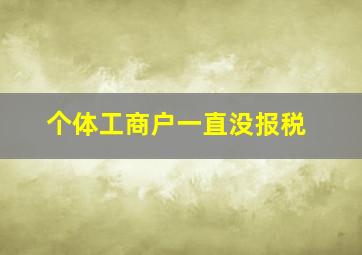 个体工商户一直没报税